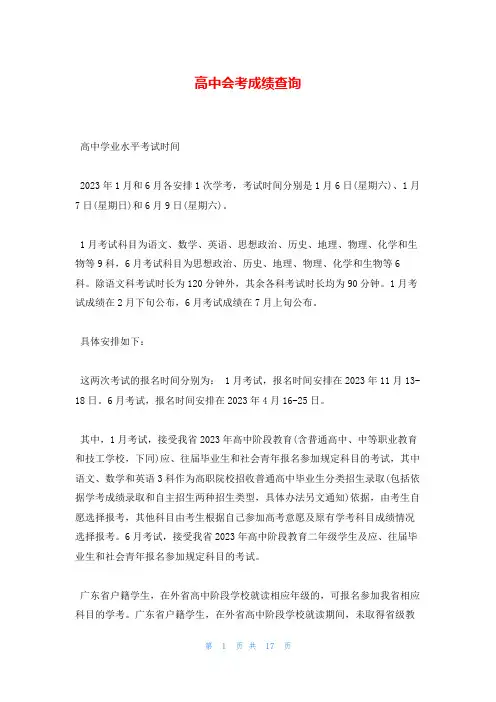 高中会考成绩查询

高中学业水平考试时间

2023年1月和6月各安排1次学考，考试时间分别是1月6日(星期六)、1月7日(星期日)和6月9日(星期六)。

1月考试科目为语文、数学、英语、思想政治、历史、地理、物理、化学和生物等9科，6月考试科目为思想政治、历史、地理、物理、化学和生物等6科。除语文科考试时长为120分钟外，其余各科考试时长均为90分钟。1月考试成绩在2月下旬公布，6月考试成绩在7月上旬公布。

具体安排如下：

这两次考试的报名时间分别为： 1月考试，报名时间安排在2023年11月13-18日。6月考试，报名时间安排在2023年4月16-25日。

其中，1月考试，接受我省2023年高中阶段教育(含普通高中、中等职业教育和技工学校，下同)应、往届毕业生和社会青年报名参加规定科目的考试，其中语文、数学和英语3科作为高职院校招收普通高中毕业生分类招生录取(包括依据学考成绩录取和自主招生两种招生类型，具体办法另文通知)依据，由考生自愿选择报考，其他科目由考生根据自己参加高考意愿及原有学考科目成绩情况选择报考。6月考试，接受我省2023年高中阶段教育二年级学生及应、往届毕业生和社会青年报名参加规定科目的考试。

广东省户籍学生，在外省高中阶段学校就读相应年级的，可报名参加我省相应科目的学考。广东省户籍学生，在外省高中阶段学校就读期间，未取得省级教

第 1 页 共 17 页